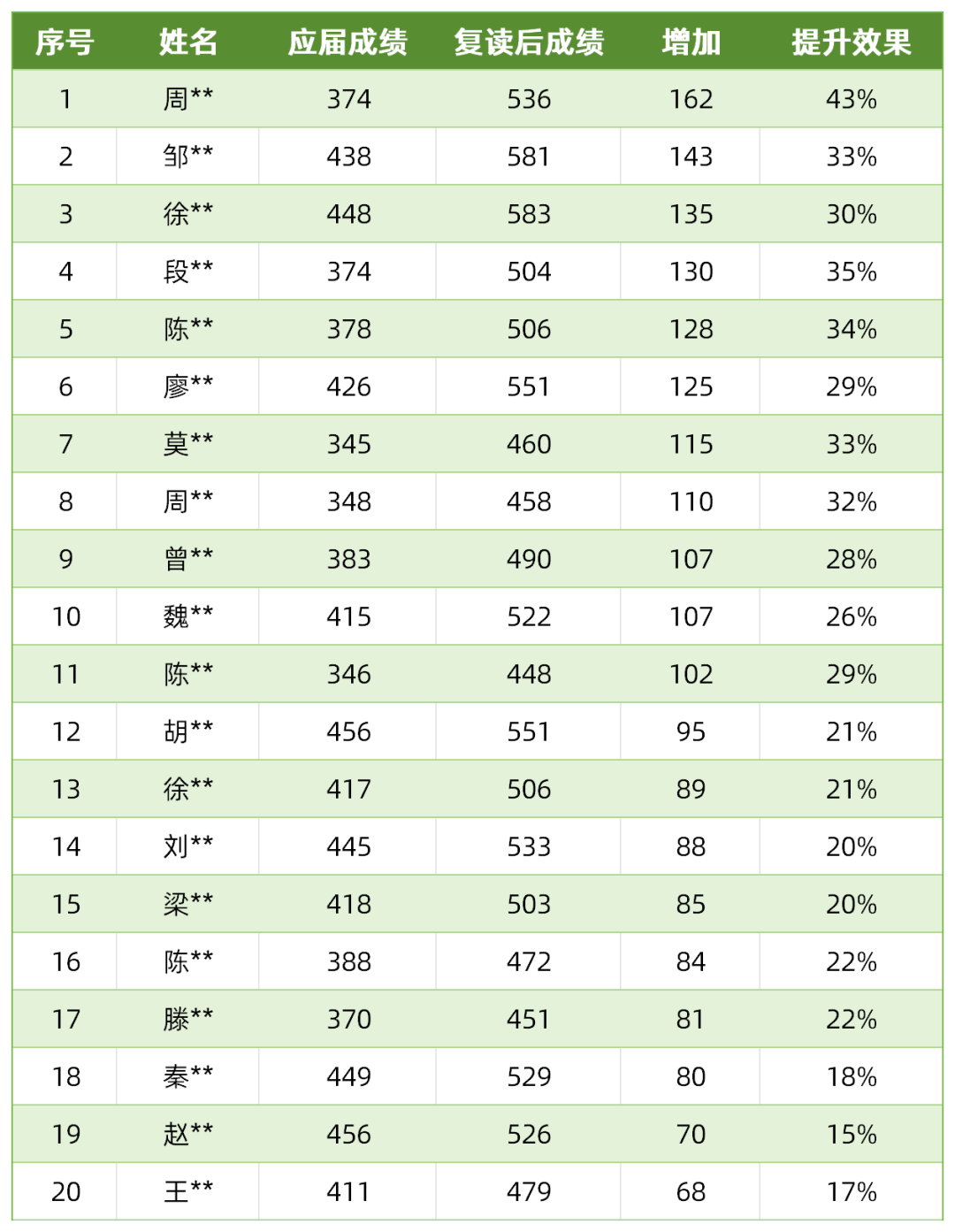 | 序号 | 姓名 | 应届成绩 | 复读后成绩 | 增加 | 提升效果 |
|---|---|---|---|---|---|
| 1 | 周** | 374 | 536 | 162 | 43% |
| 2 | 邹** | 438 | 581 | 143 | 33% |
| 3 | 徐** | 448 | 583 | 135 | 30% |
| 4 | 段** | 374 | 504 | 130 | 35% |
| 5 | 陈** | 378 | 506 | 128 | 34% |
| 6 | 廖** | 426 | 551 | 125 | 29% |
| 7 | 莫** | 345 | 460 | 115 | 33% |
| 8 | 周** | 348 | 458 | 110 | 32% |
| 9 | 曾** | 383 | 490 | 107 | 28% |
| 10 | 魏** | 415 | 522 | 107 | 26% |
| 11 | 陈** | 346 | 448 | 102 | 29% |
| 12 | 胡** | 456 | 551 | 95 | 21% |
| 13 | 徐** | 417 | 506 | 89 | 21% |
| 14 | 刘** | 445 | 533 | 88 | 20% |
| 15 | 梁** | 418 | 503 | 85 | 20% |
| 16 | 陈** | 388 | 472 | 84 | 22% |
| 17 | 滕** | 370 | 451 | 81 | 22% |
| 18 | 秦** | 449 | 529 | 80 | 18% |
| 19 | 赵** | 456 | 526 | 70 | 15% |
| 20 | 王** | 411 | 479 | 68 | 17% |